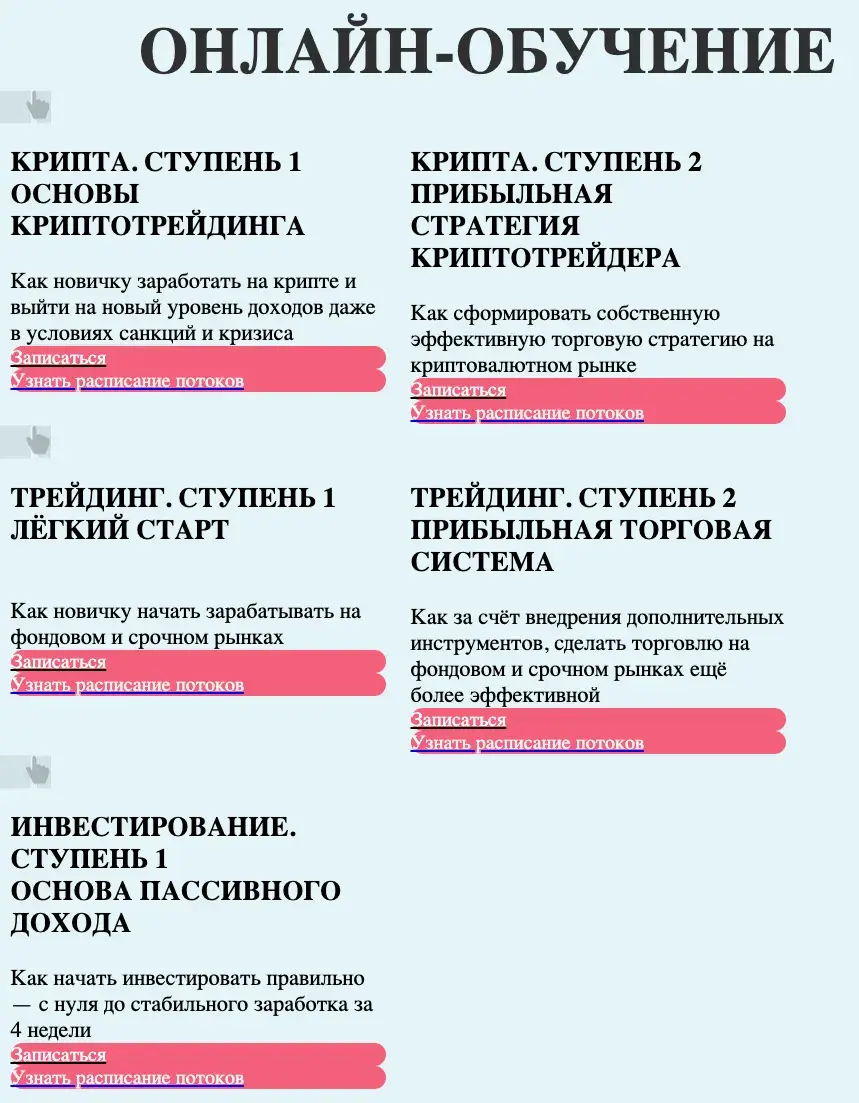 ОНЛАЙН-ОБУЧЕНИЕ

КРИПТА. СТУПЕНЬ 1
ОСНОВЫ КРИПТОТРЕЙДИНГА

Как новичку заработать на крипте и выйти на новый уровень доходов даже в условиях санкций и кризиса

Записаться
Узнать расписание потоков

КРИПТА. СТУПЕНЬ 2
ПРИБЫЛЬНАЯ СТРАТЕГИЯ КРИПТОТРЕЙДЕРА

Как сформировать собственную эффективную торговую стратегию на криптовалютном рынке

Записаться
Узнать расписание потоков

ТРЕЙДИНГ. СТУПЕНЬ 1
ЛЁГКИЙ СТАРТ

Как новичку начать зарабатывать на фондовом и срочном рынках

Записаться
Узнать расписание потоков

ТРЕЙДИНГ. СТУПЕНЬ 2
ПРИБЫЛЬНАЯ ТОРГОВАЯ СИСТЕМА

Как за счёт внедрения дополнительных инструментов, сделать торговлю на фондовом и срочном рынках ещё более эффективной

Записаться
Узнать расписание потоков

ИНВЕСТИРОВАНИЕ. СТУПЕНЬ 1
ОСНОВА ПАССИВНОГО ДОХОДА

Как начать инвестировать правильно — с нуля до стабильного заработка за 4 недели

Записаться
Узнать расписание потоков